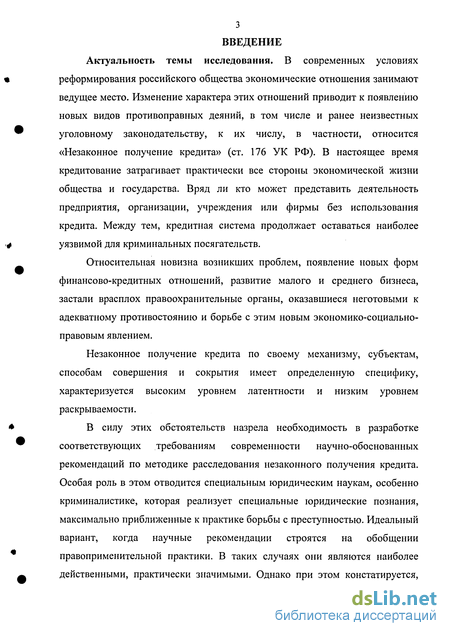 3

ВВЕДЕНИЕ

Актуальность темы исследования. В современных условиях реформирования российского общества экономические отношения занимают ведущее место. Изменение характера этих отношений приводит к появлению новых видов противоправных деяний, в том числе и ранее неизвестных уголовному законодательству, к их числу, в частности, относится «Незаконное получение кредита» (ст. 176 УК РФ). В настоящее время кредитование затрагивает практически все стороны экономической жизни общества и государства. Вряд ли кто может представить деятельность предприятия, организации, учреждения или фирмы без использования кредита. Между тем, кредитная система продолжает оставаться наиболее уязвимой для криминальных посягательств.

Относительная новизна возникших проблем, появление новых форм финансово-кредитных отношений, развитие малого и среднего бизнеса, застали врасплох правоохранительные органы, оказавшиеся неготовыми к адекватному противостоянию и борьбе с этим новым экономико-социально-правовым явлением.

Незаконное получение кредита по своему механизму, субъектам, способам совершения и сокрытия имеет определенную специфику, характеризуется высоким уровнем латентности и низким уровнем раскрываемости.

В силу этих обстоятельств назрела необходимость в разработке соответствующих требованиям современности научно-обоснованных рекомендаций по методике расследования незаконного получения кредита. Особая роль в этом отводится специальным юридическим наукам, особенно криминалистике, которая реализует специальные юридические познания, максимально приближенные к практике борьбы с преступностью. Идеальный вариант, когда научные рекомендации строятся на обобщении правоприменительной практики. В таких случаях они являются наиболее действенными, практически значимыми. Однако при этом констатируется,

dsLib.net
библиотека диссертаций